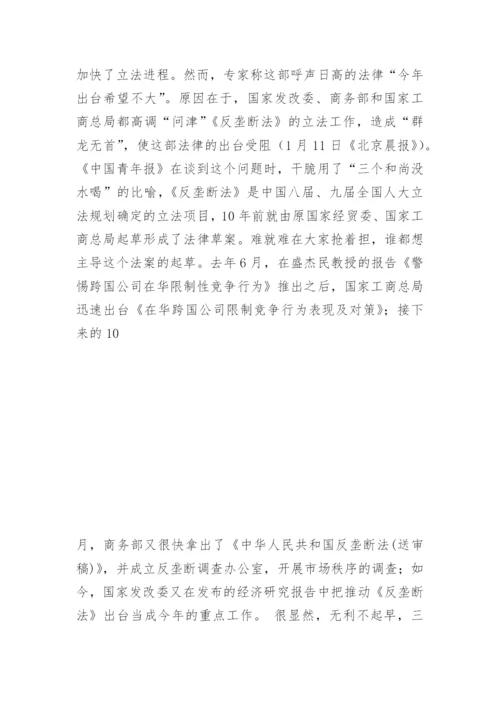 加快了立法进程。然而，专家称这部呼声日高的法律“今年出台希望不大”。原因在于，国家发改委、商务部和国家工商总局都高调“问津”《反垄断法》的立法工作，造成“群龙无首”，使这部法律的出台受阻（1月11日《北京晨报》）。《中国青年报》在谈到这个问题时，干脆用了“三个和尚没水喝”的比喻，《反垄断法》是中国八届、九届全国人大立法规划确定的立法项目，10年前就由原国家经贸委、国家工商总局起草形成了法律草案。难就难在大家抢着担，谁都想主导这个法案的起草。去年6月，在盛杰民教授的报告《警惕跨国公司在华限制性竞争行为》推出之后，国家工商总局迅速出台《在华跨国公司限制竞争行为表现及对策》；接下来的10

月，商务部又很快拿出了《中华人民共和国反垄断法(送审稿)》，并成立反垄断调查办公室，开展市场秩序的调查；如今，国家发改委又在发布的经济研究报告中把推动《反垄断法》出台当成今年的重点工作。 很显然，无利不起早，三